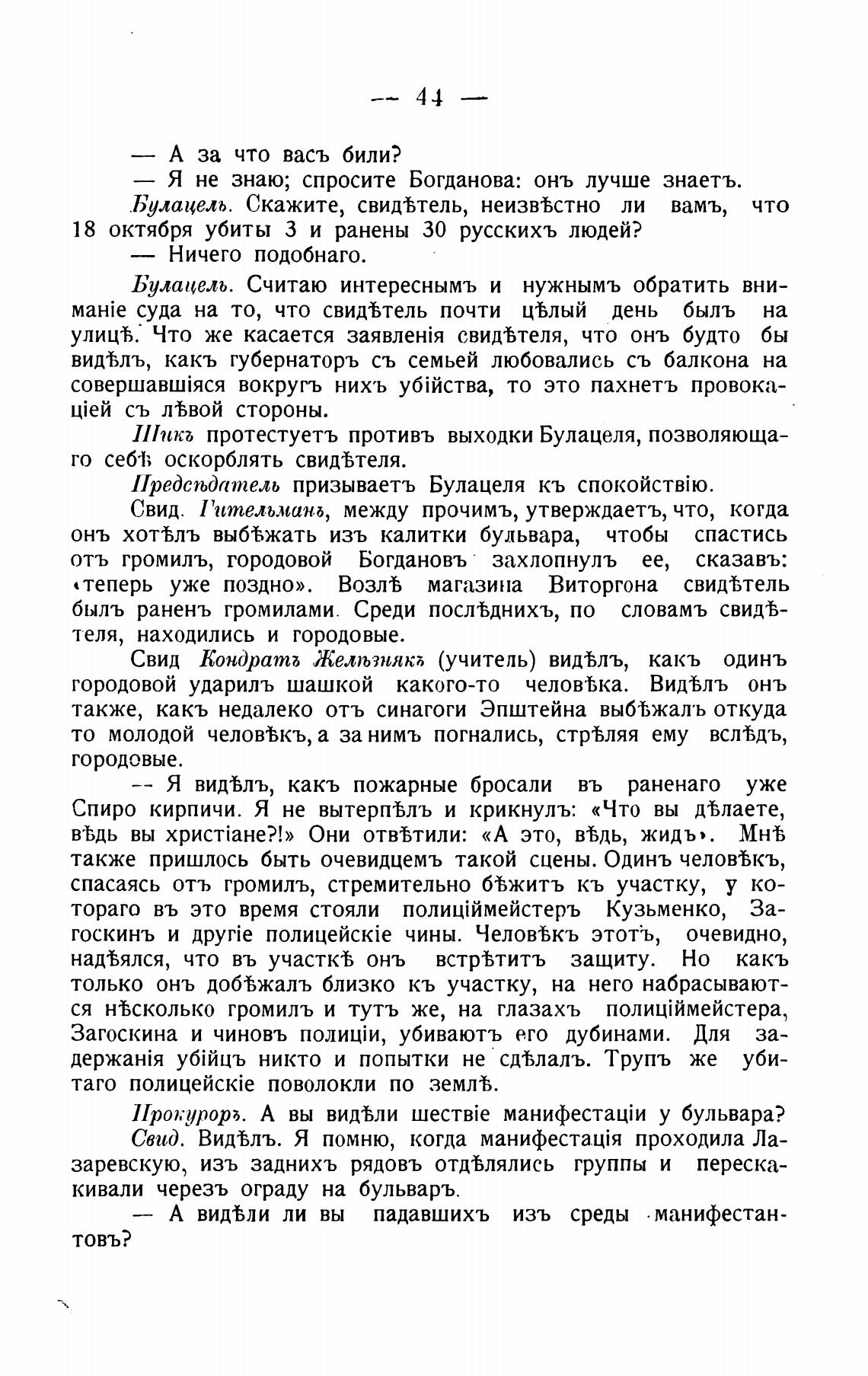 — 44 —

— А за что васъ били?

— Я не знаю; спросите Богданова: онъ лучше знаетъ.

Булацель. Скажите, свидѣтель, неизвѣстно ли вамъ, что 18 октября убиты 3 и ранены 30 русскихъ людей?

— Ничего подобнаго.

Булацель. Считаю интереснымъ и нужнымъ обратить вниманіе суда на то, что свидѣтель почти цѣлый день былъ на улицѣ. Что же касается заявленія свидѣтеля, что онъ будто бы видѣлъ, какъ губернаторъ съ семьей любовались съ балкона на совершавшіяся вокругъ нихъ убійства, то это пахнетъ провокаціей съ лѣвой стороны.

Шикъ протестуетъ противъ выходки Булацеля, позволяющаго себѣ оскорблять свидѣтеля.

Предсѣдатель призываетъ Булацеля къ спокойствію.

Свид. Гительманъ, между прочимъ, утверждаетъ, что, когда онъ хотѣлъ выбѣжать изъ калитки бульвара, чтобы спастись отъ громилъ, городовой Богдановъ захлопнулъ ее, сказавъ: «теперь уже поздно». Возлѣ магазина Виторгона свидѣтель былъ раненъ громилами. Среди послѣднихъ, по словамъ свидѣтеля, находились и городовые.

Свид Кондратъ Желѣзнякъ (учитель) видѣлъ, какъ одинъ городовой ударилъ шашкой какого-то человѣка. Видѣлъ онъ также, какъ недалеко отъ синагоги Эпштейна выбѣжалъ откуда то молодой человѣкъ, а за нимъ погнались, стрѣляя ему вслѣдъ, городовые.

— Я видѣлъ, какъ пожарные бросали въ раненаго уже Спиро кирпичи. Я не вытерпѣлъ и крикнулъ: «Что вы дѣлаете, вѣдь вы христіане?!» Они отвѣтили: «А это, вѣдь, жидъ». Мнѣ также пришлось быть очевидцемъ такой сцены. Одинъ человѣкъ, спасаясь отъ громилъ, стремительно бѣжитъ къ участку, у котораго въ это время стояли полиціймейстеръ Кузьменко, Загоскинъ и другіе полицейскіе чины. Человѣкъ этотъ, очевидно, надѣялся, что въ участкѣ онъ встрѣтитъ защиту. Но какъ только онъ добѣжалъ близко къ участку, на него набрасываются нѣсколько громилъ и тутъ же, на глазахъ полиціймейстера, Загоскина и чиновъ полиціи, убиваютъ его дубинами. Для задержанія убійцъ никто и попытки не сдѣлалъ. Трупъ же убитаго полицейскіе поволокли по землѣ.

Прокуроръ. А вы видѣли шествіе манифестаціи у бульвара?

Свид. Видѣлъ. Я помню, когда манифестація проходила Лазаревскую, изъ заднихъ рядовъ отдѣлялись группы и перескакивали черезъ ограду на бульваръ.

— А видѣли ли вы падавшихъ изъ среды манифестантовъ?